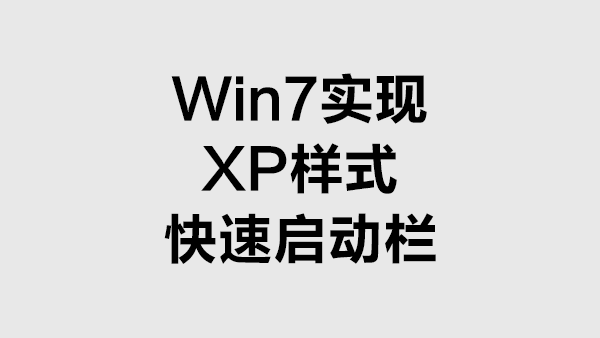 Win7实现
XP样式
快速启动栏